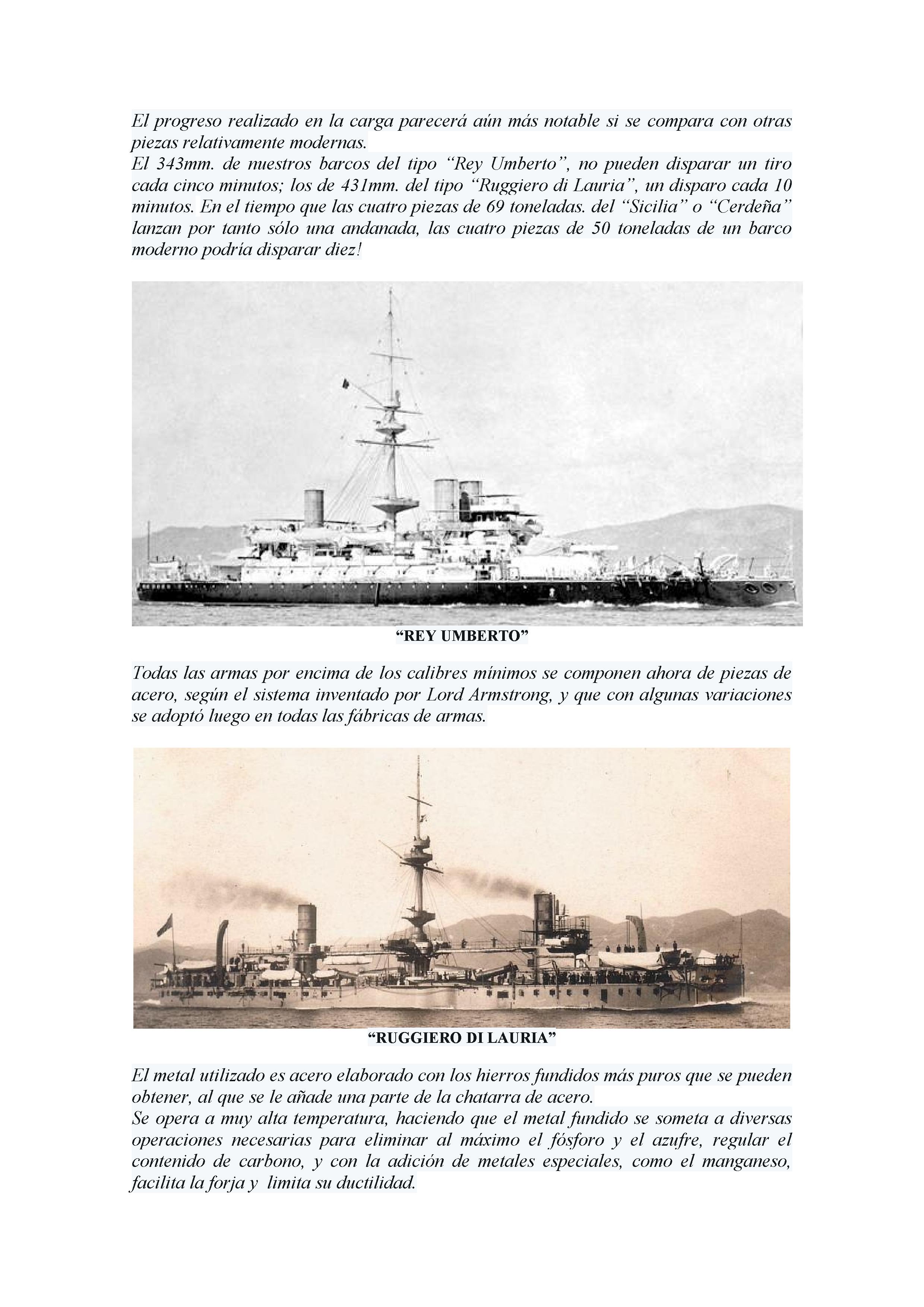 El progreso realizado en la carga parecerá aún más notable si se compara con otras piezas relativamente modernas.
El 343mm. de nuestros barcos del tipo “Rey Umberto”, no pueden disparar un tiro cada cinco minutos; los de 431mm. del tipo “Ruggiero di Lauria”, un disparo cada 10 minutos. En el tiempo que las cuatro piezas de 69 toneladas. del “Sicilia” o “Cerdeña” lanzan por tanto sólo una andanada, las cuatro piezas de 50 toneladas de un barco moderno podría disparar diez!

“REY UMBERTO”

Todas las armas por encima de los calibres mínimos se componen ahora de piezas de acero, según el sistema inventado por Lord Armstrong, y que con algunas variaciones se adoptó luego en todas las fábricas de armas.

“RUGGIERO DI LAURIA”

El metal utilizado es acero elaborado con los hierros fundidos más puros que se pueden obtener, al que se le añade una parte de la chatarra de acero.
Se opera a muy alta temperatura, haciendo que el metal fundido se someta a diversas operaciones necesarias para eliminar al máximo el fósforo y el azufre, regular el contenido de carbono, y con la adición de metales especiales, como el manganeso, facilita la forja y limita su ductilidad.